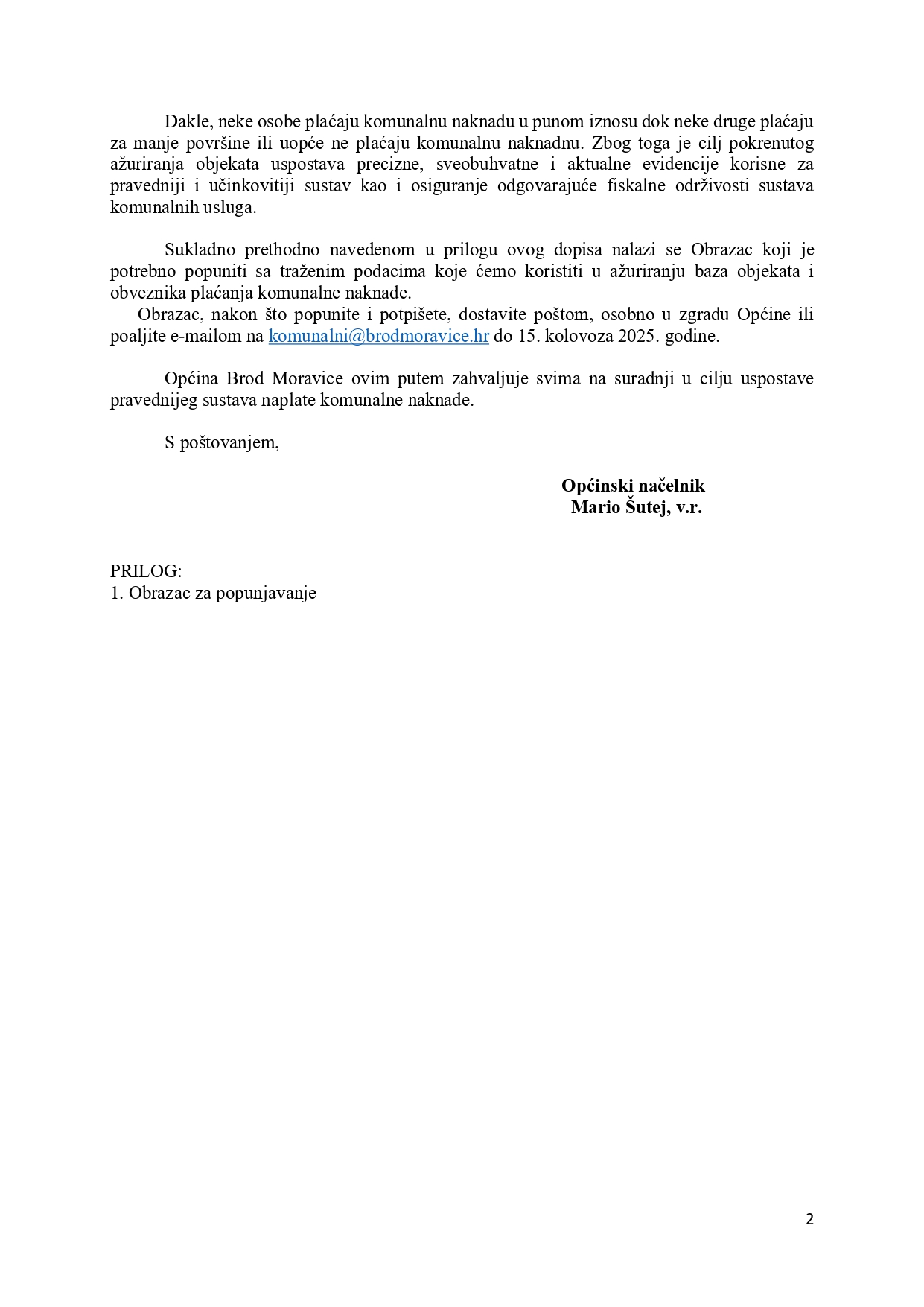 Dakle, neke osobe plaćaju komunalnu naknadu u punom iznosu dok neke druge plaćaju za manje površine ili uopće ne plaćaju komunalnu naknadnu. Zbog toga je cilj pokrenutog ažuriranja objekata uspostava precizne, sveobuhvatne i aktualne evidencije korisne za pravedniji i učinkovitiji sustav kao i osiguranje odgovarajuće fiskalne održivosti sustava komunalnih usluga.

Sukladno prethodno navedenom u prilogu ovog dopisa nalazi se Obrazac koji je potrebno popuniti sa traženim podacima koje ćemo koristiti u ažuriranju baza objekata i obveznika plaćanja komunalne naknade.
Obrazac, nakon što popunite i potpišete, dostavite poštom, osobno u zgradu Općine ili poaljite e-mailom na komunalni@brodmoravice.hr do 15. kolovoza 2025. godine.

Općina Brod Moravice ovim putem zahvaljuje svima na suradnji u cilju uspostave pravednijeg sustava naplate komunalne naknade.

S poštovanjem,

Općinski načelnik
Mario Šutej, v.r.

PRILOG:
1. Obrazac za popunjavanje

2